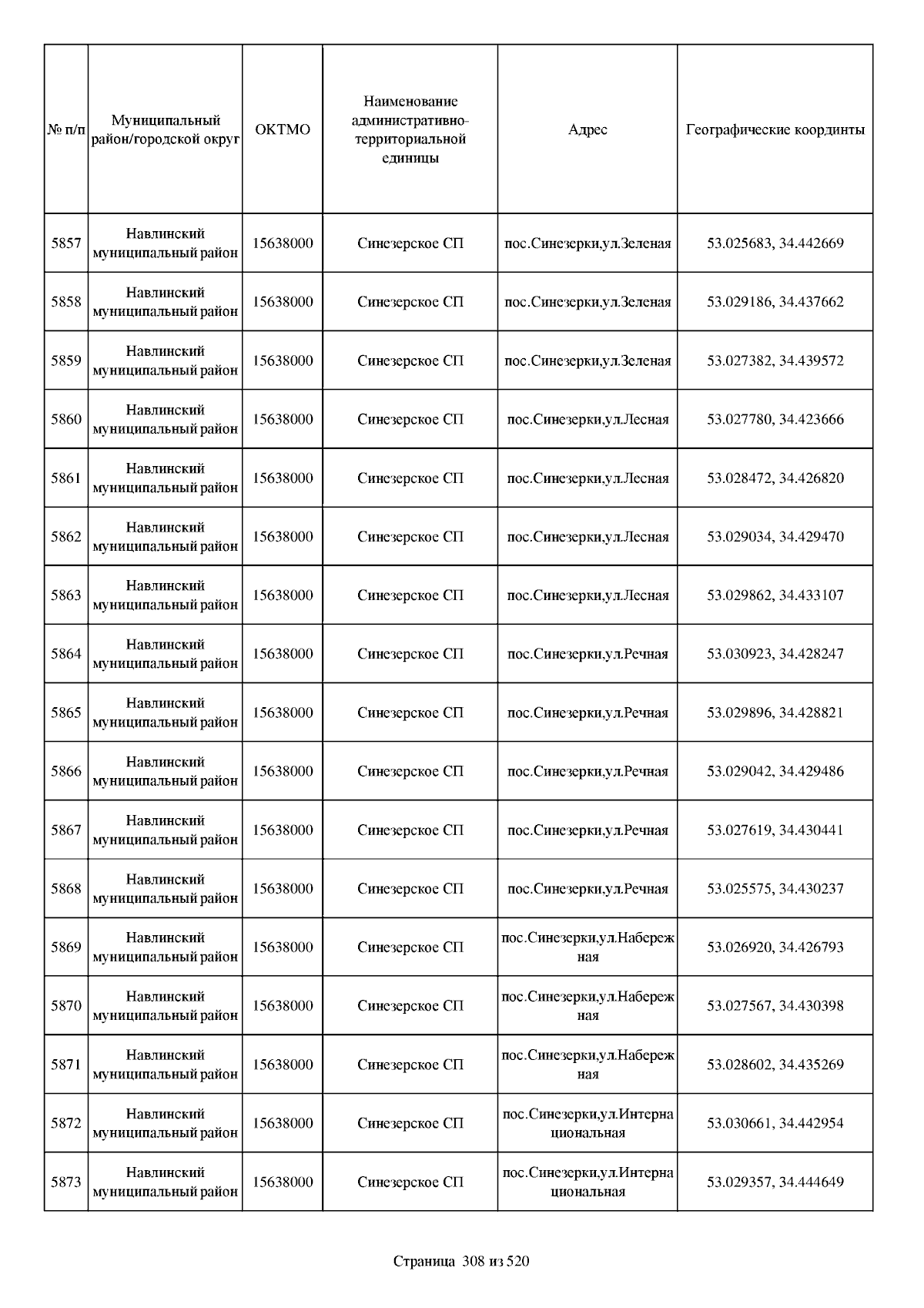 | № п/п | Муниципальный район/городской округ | ОКТМО | Наименование административно-территориальной единицы | Адрес | Географические координты |
|---|---|---|---|---|---|
| 5857 | Навлинский муниципальный район | 15638000 | Синезерское СП | пос.Синезерки,ул.Зеленая | 53.025683, 34.442669 |
| 5858 | Навлинский муниципальный район | 15638000 | Синезерское СП | пос.Синезерки,ул.Зеленая | 53.029186, 34.437662 |
| 5859 | Навлинский муниципальный район | 15638000 | Синезерское СП | пос.Синезерки,ул.Зеленая | 53.027382, 34.439572 |
| 5860 | Навлинский муниципальный район | 15638000 | Синезерское СП | пос.Синезерки,ул.Лесная | 53.027780, 34.423666 |
| 5861 | Навлинский муниципальный район | 15638000 | Синезерское СП | пос.Синезерки,ул.Лесная | 53.028472, 34.426820 |
| 5862 | Навлинский муниципальный район | 15638000 | Синезерское СП | пос.Синезерки,ул.Лесная | 53.029034, 34.429470 |
| 5863 | Навлинский муниципальный район | 15638000 | Синезерское СП | пос.Синезерки,ул.Лесная | 53.029862, 34.433107 |
| 5864 | Навлинский муниципальный район | 15638000 | Синезерское СП | пос.Синезерки,ул.Речная | 53.030923, 34.428247 |
| 5865 | Навлинский муниципальный район | 15638000 | Синезерское СП | пос.Синезерки,ул.Речная | 53.029896, 34.428821 |
| 5866 | Навлинский муниципальный район | 15638000 | Синезерское СП | пос.Синезерки,ул.Речная | 53.029042, 34.429486 |
| 5867 | Навлинский муниципальный район | 15638000 | Синезерское СП | пос.Синезерки,ул.Речная | 53.027619, 34.430441 |
| 5868 | Навлинский муниципальный район | 15638000 | Синезерское СП | пос.Синезерки,ул.Речная | 53.025575, 34.430237 |
| 5869 | Навлинский муниципальный район | 15638000 | Синезерское СП | пос.Синезерки,ул.Набережная | 53.026920, 34.426793 |
| 5870 | Навлинский муниципальный район | 15638000 | Синезерское СП | пос.Синезерки,ул.Набережная | 53.027567, 34.430398 |
| 5871 | Навлинский муниципальный район | 15638000 | Синезерское СП | пос.Синезерки,ул.Набережная | 53.028602, 34.435269 |
| 5872 | Навлинский муниципальный район | 15638000 | Синезерское СП | пос.Синезерки,ул.Интернациональная | 53.030661, 34.442954 |
| 5873 | Навлинский муниципальный район | 15638000 | Синезерское СП | пос.Синезерки,ул.Интернациональная | 53.029357, 34.444649 |

Страница 308 из 520